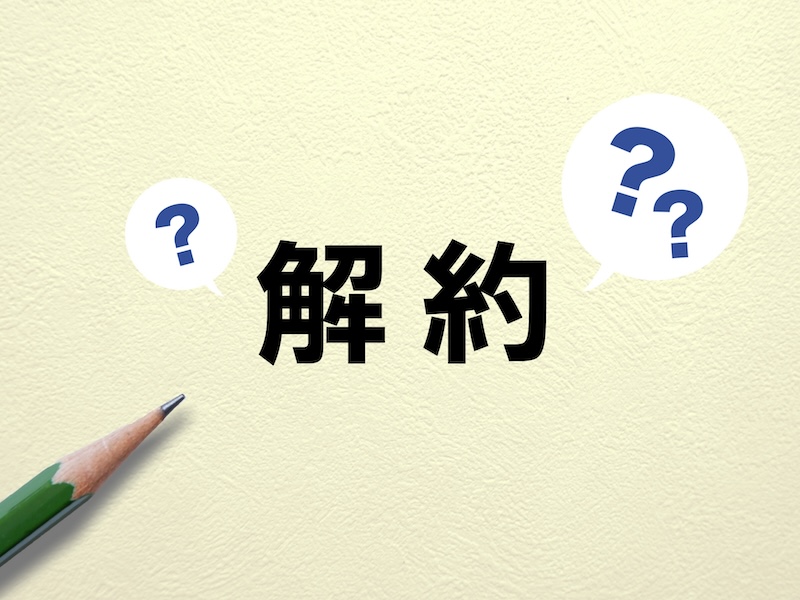 ?

解約

??